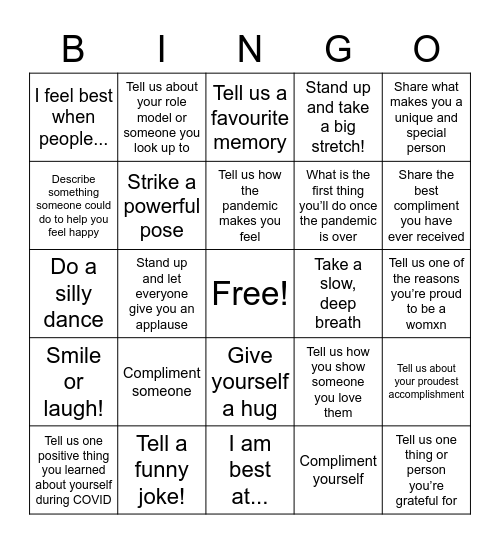 | B | I | N | G | O |
|---|---|---|---|---|
| I feel best when people... | Tell us about your role model or someone you look up to | Tell us a favourite memory | Stand up and take a big stretch! | Share what makes you a unique and special person |
| Describe something someone could do to help you feel happy | Strike a powerful pose | Tell us how the pandemic makes you feel | What is the first thing you'll do once the pandemic is over | Share the best compliment you have ever received |
| Do a silly dance | Stand up and let everyone give you an applause | Free! | Take a slow, deep breath | Tell us one of the reasons you're proud to be a womxn |
| Smile or laugh! | Compliment someone | Give yourself a hug | Tell us how you show someone you love them | Tell us about your proudest accomplishment |
| Tell us one positive thing you learned about yourself during COVID | Tell a funny joke! | I am best at... | Compliment yourself | Tell us one thing or person you're grateful for |